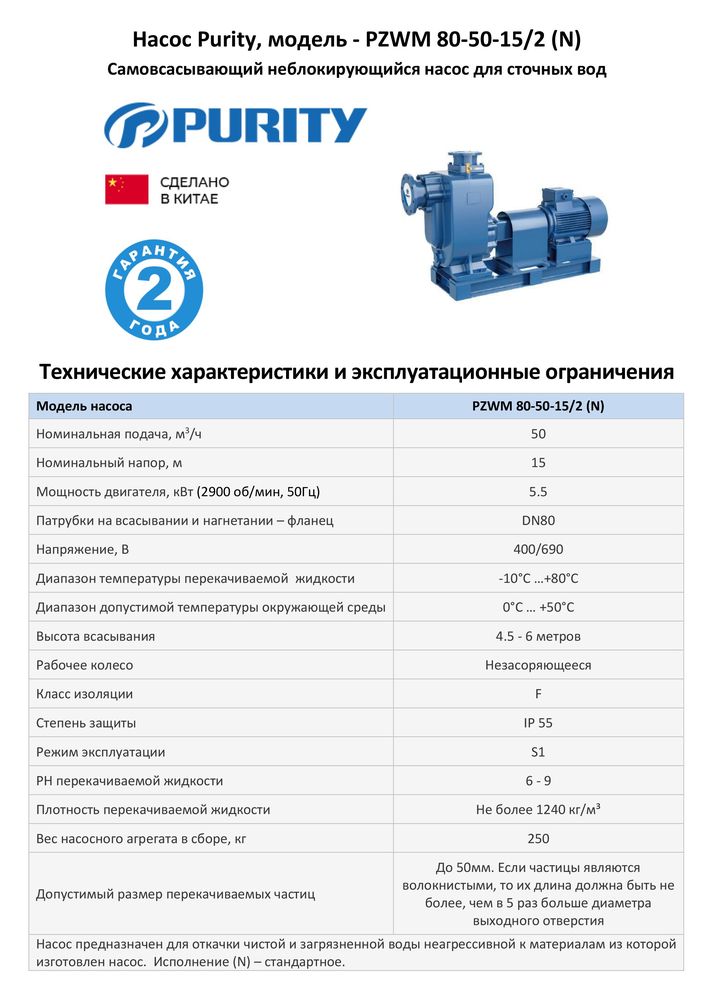 Насос Purity, модель - PZWM 80-50-15/2 (N)
Самовсасывающий неблокирующийся насос для сточных вод

PURITY

СДЕЛАНО В КИТАЕ

ГАРАНТИЯ 2 ГОДА

Технические характеристики и эксплуатационные ограничения

| Модель насоса | PZWM 80-50-15/2 (N) |
|---|---|
| Номинальная подача, м$^3$/ч | 50 |
| Номинальный напор, м | 15 |
| Мощность двигателя, кВт (2900 об/мин, 50Гц) | 5.5 |
| Патрубки на всасывании и нагнетании – фланец | DN80 |
| Напряжение, В | 400/690 |
| Диапазон температуры перекачиваемой жидкости | -10°C …+80°C |
| Диапазон допустимой температуры окружающей среды | 0°C … +50°C |
| Высота всасывания | 4.5 - 6 метров |
| Рабочее колесо | Незасоряющееся |
| Класс изоляции | F |
| Степень защиты | IP 55 |
| Режим эксплуатации | S1 |
| PH перекачиваемой жидкости | 6 - 9 |
| Плотность перекачиваемой жидкости | Не более 1240 кг/м³ |
| Вес насосного агрегата в сборе, кг | 250 |
| Допустимый размер перекачиваемых частиц | До 50мм. Если частицы являются волокнистыми, то их длина должна быть не более, чем в 5 раз больше диаметра выходного отверстия |

Насос предназначен для откачки чистой и загрязненной воды неагрессивной к материалам из которой изготовлен насос. Исполнение (N) – стандартное.